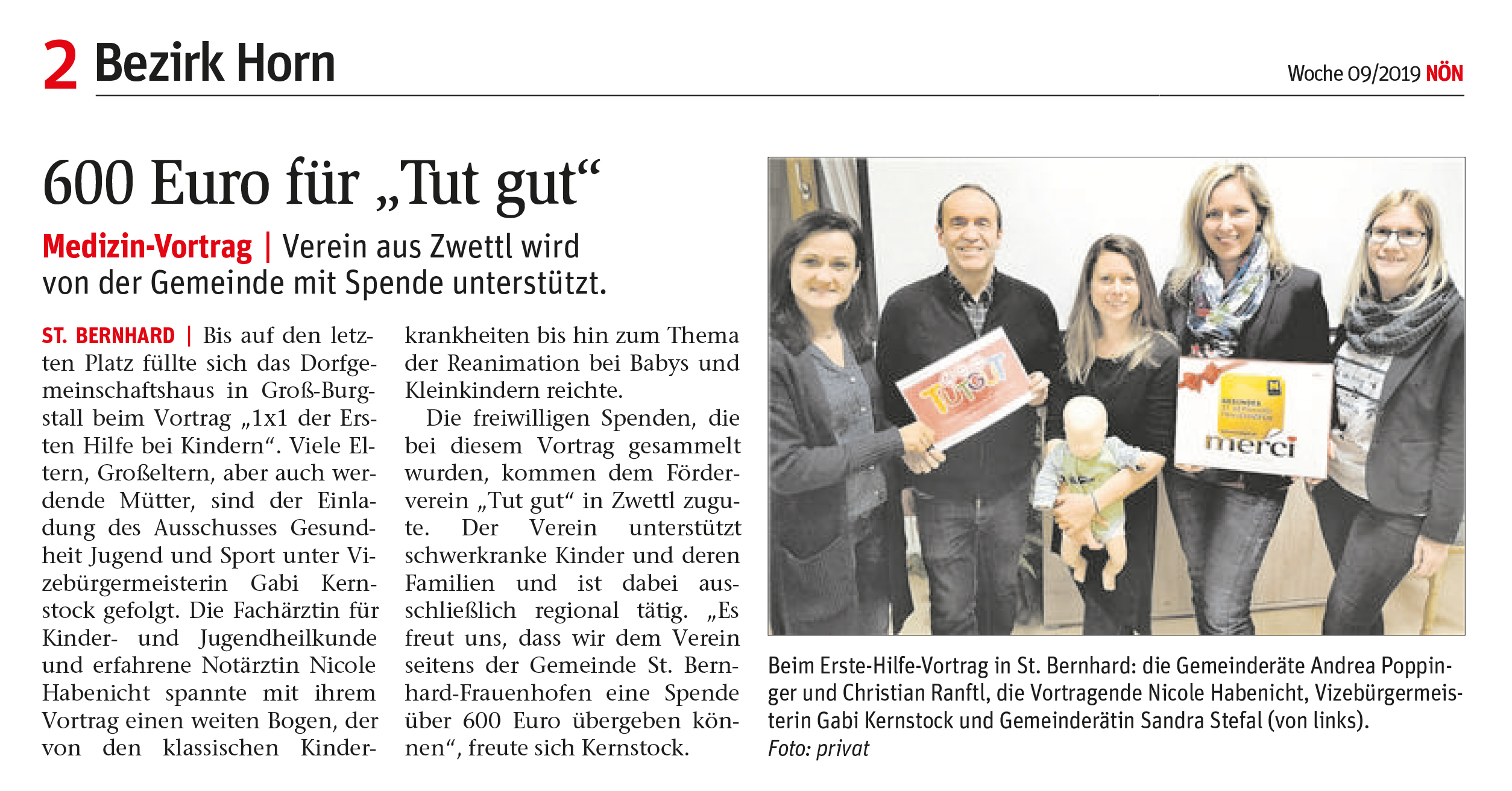 2 Bezirk Horn

Woche 09/2019 NÖN

600 Euro für „Tut gut“

Medizin-Vortrag | Verein aus Zwettl wird von der Gemeinde mit Spende unterstützt.

ST. BERNHARD | Bis auf den letzten Platz füllte sich das Dorfgemeinschaftshaus in Groß-Burgstall beim Vortrag „1x1 der Ersten Hilfe bei Kindern“. Viele Eltern, Großeltern, aber auch werdende Mütter, sind der Einladung des Ausschusses Gesundheit Jugend und Sport unter Vizebürgermeisterin Gabi Kernstock gefolgt. Die Fachärztin für Kinder- und Jugendheilkunde und erfahrene Notärztin Nicole Habenicht spannte mit ihrem Vortrag einen weiten Bogen, der von den klassischen Kinderkrankheiten bis hin zum Thema der Reanimation bei Babys und Kleinkindern reichte.

Die freiwilligen Spenden, die bei diesem Vortrag gesammelt wurden, kommen dem Förderverein „Tut gut“ in Zwettl zugute. Der Verein unterstützt schwerkranke Kinder und deren Familien und ist dabei ausschließlich regional tätig. „Es freut uns, dass wir dem Verein seitens der Gemeinde St. Bernhard-Frauenhofen eine Spende über 600 Euro übergeben können“, freute sich Kernstock.

TUTGUT

merci

Beim Erste-Hilfe-Vortrag in St. Bernhard: die Gemeinderäte Andrea Poppinger und Christian Ranftl, die Vortragende Nicole Habenicht, Vizebürgermeisterin Gabi Kernstock und Gemeinderätin Sandra Stefal (von links).
Foto: privat